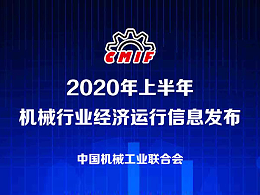 CMIF

2020年上半年
机械行业经济运行信息发布

中国机械工业联合会